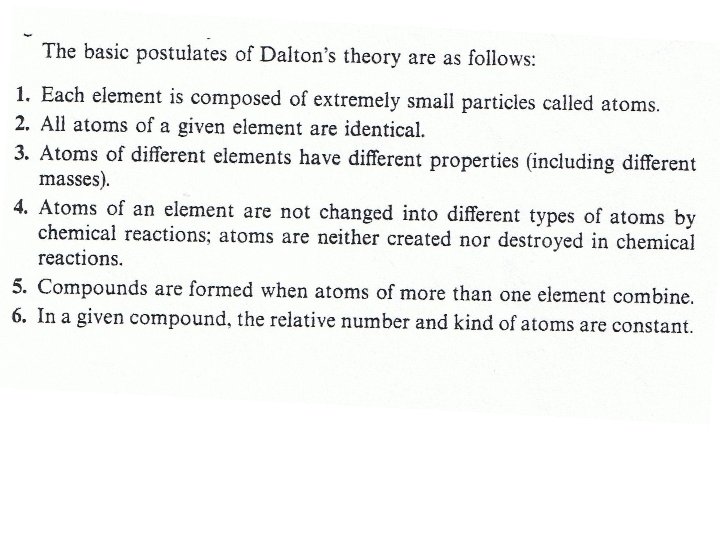 The basic postulates of Dalton's theory are as follows:

1. Each element is composed of extremely small particles called atoms.
2. All atoms of a given element are identical.
3. Atoms of different elements have different properties (including different masses).
4. Atoms of an element are not changed into different types of atoms by chemical reactions; atoms are neither created nor destroyed in chemical reactions.
5. Compounds are formed when atoms of more than one element combine.
6. In a given compound, the relative number and kind of atoms are constant.